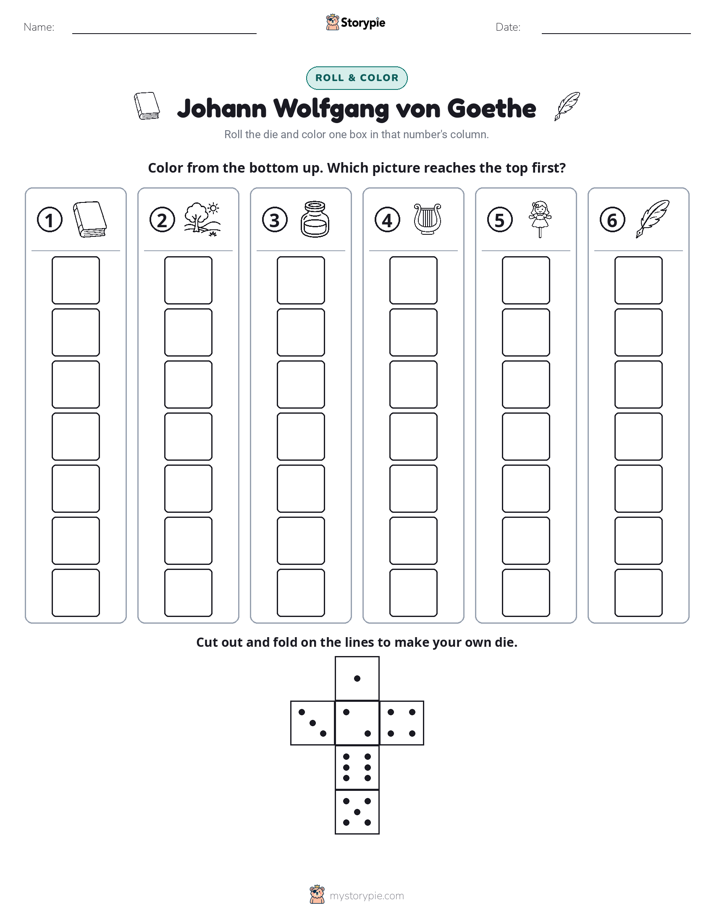 Name: ____ Storypie Date: ____

ROLL & COLOR

Johann Wolfgang von Goethe

Roll the die and color one box in that number's column.

Color from the bottom up. Which picture reaches the top first?

① ② ③ ④ ⑤ ⑥

Cut out and fold on the lines to make your own die.

mystorypie.com